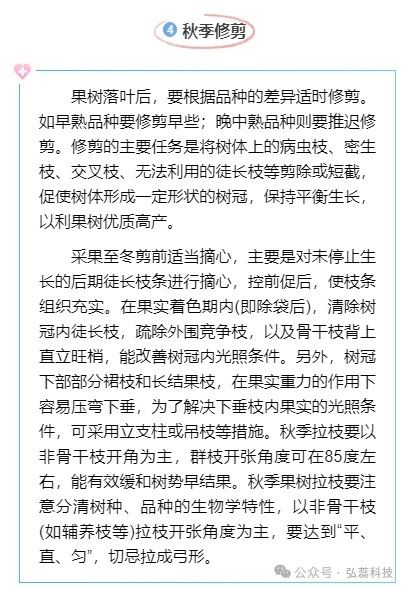 ④ 秋季修剪

果树落叶后，要根据品种的差异适时修剪。如早熟品种要修剪早些；晚中熟品种则要推迟修剪。修剪的主要任务是将树体上的病虫枝、密生枝、交叉枝、无法利用的徒长枝等剪除或短截，促使树体形成一定形状的树冠，保持平衡生长，以利果树优质高产。

采果至冬剪前适当摘心，主要是对未停止生长的后期徒长枝条进行摘心，控前促后，使枝条组织充实。在果实着色期内(即除袋后)，清除树冠内徒长枝，疏除外围竞争枝，以及骨干枝背上直立旺梢，能改善树冠内光照条件。另外，树冠下部部分裙枝和长结果枝，在果实重力的作用下容易压弯下垂，为了解决下垂枝内果实的光照条件，可采用立支柱或吊枝等措施。秋季拉枝要以非骨干枝开角为主，群枝开张角度可在85度左右，能有效缓和树势早结果。秋季果树拉枝要注意分清树种、品种的生物学特性，以非骨干枝(如辅养枝等)拉枝开张角度为主，要达到“平、直、匀”，切忌拉成弓形。

公众号 · 弘蕊科技